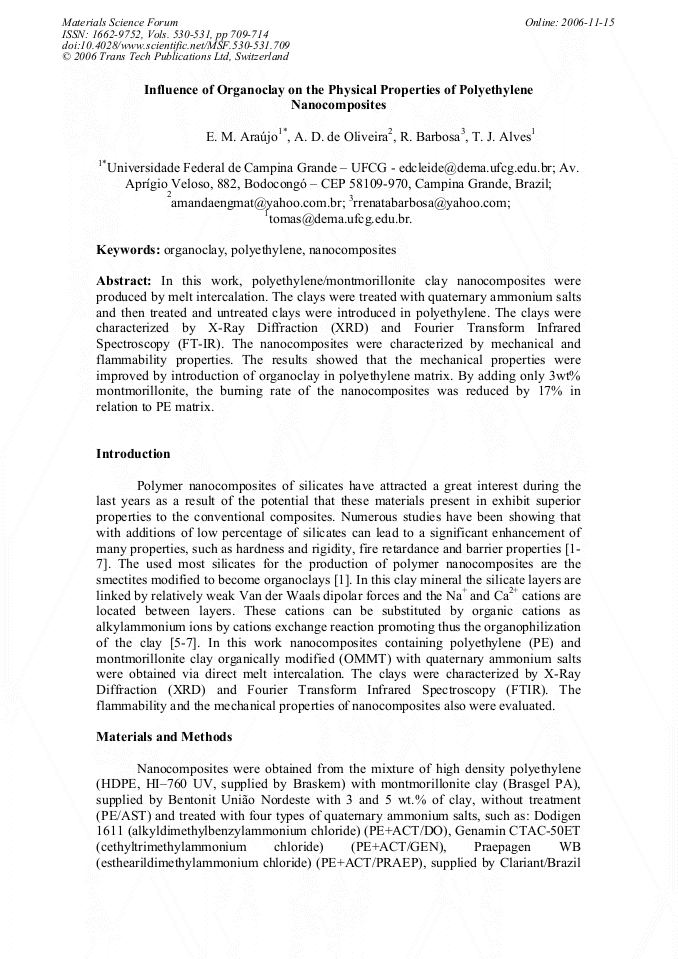 Materials Science Forum
ISSN: 1662-9752, Vols. 530-531, pp 709-714
doi:10.4028/www.scientific.net/MSF.530-531.709
© 2006 Trans Tech Publications Ltd, Switzerland

Online: 2006-11-15

Influence of Organoclay on the Physical Properties of Polyethylene Nanocomposites

E. M. Araújo$^{1*}$, A. D. de Oliveira$^{2}$, R. Barbosa$^{3}$, T. J. Alves$^{1}$

$^{1*}$Universidade Federal de Campina Grande – UFCG - edcleide@dema.ufcg.edu.br; Av. Aprígio Veloso, 882, Bodocongó – CEP 58109-970, Campina Grande, Brazil; $^{2}$amandaengmat@yahoo.com.br; $^{3}$rrenatabarbosa@yahoo.com; $^{1}$tomas@dema.ufcg.edu.br.

Keywords: organoclay, polyethylene, nanocomposites

Abstract: In this work, polyethylene/montmorillonite clay nanocomposites were produced by melt intercalation. The clays were treated with quaternary ammonium salts and then treated and untreated clays were introduced in polyethylene. The clays were characterized by X-Ray Diffraction (XRD) and Fourier Transform Infrared Spectroscopy (FT-IR). The nanocomposites were characterized by mechanical and flammability properties. The results showed that the mechanical properties were improved by introduction of organoclay in polyethylene matrix. By adding only 3wt% montmorillonite, the burning rate of the nanocomposites was reduced by 17% in relation to PE matrix.

Introduction

Polymer nanocomposites of silicates have attracted a great interest during the last years as a result of the potential that these materials present in exhibit superior properties to the conventional composites. Numerous studies have been showing that with additions of low percentage of silicates can lead to a significant enhancement of many properties, such as hardness and rigidity, fire retardance and barrier properties [1-7]. The used most silicates for the production of polymer nanocomposites are the smectites modified to become organoclays [1]. In this clay mineral the silicate layers are linked by relatively weak Van der Waals dipolar forces and the $Na^{+}$ and $Ca^{2+}$ cations are located between layers. These cations can be substituted by organic cations as alkylammonium ions by cations exchange reaction promoting thus the organophilization of the clay [5-7]. In this work nanocomposites containing polyethylene (PE) and montmorillonite clay organically modified (OMMT) with quaternary ammonium salts were obtained via direct melt intercalation. The clays were characterized by X-Ray Diffraction (XRD) and Fourier Transform Infrared Spectroscopy (FTIR). The flammability and the mechanical properties of nanocomposites also were evaluated.

Materials and Methods

Nanocomposites were obtained from the mixture of high density polyethylene (HDPE, HI–760 UV, supplied by Braskem) with montmorillonite clay (Brasgel PA), supplied by Bentonit União Nordeste with 3 and 5 wt.% of clay, without treatment (PE/AST) and treated with four types of quaternary ammonium salts, such as: Dodigen 1611 (alkyldimethylbenzylammonium chloride) (PE+ACT/DO), Genamin CTAC-50ET (cethyltrimethylammonium chloride) (PE+ACT/GEN), Praepagen WB (esthearildimethylammonium chloride) (PE+ACT/PRAEP), supplied by Clariant/Brazil